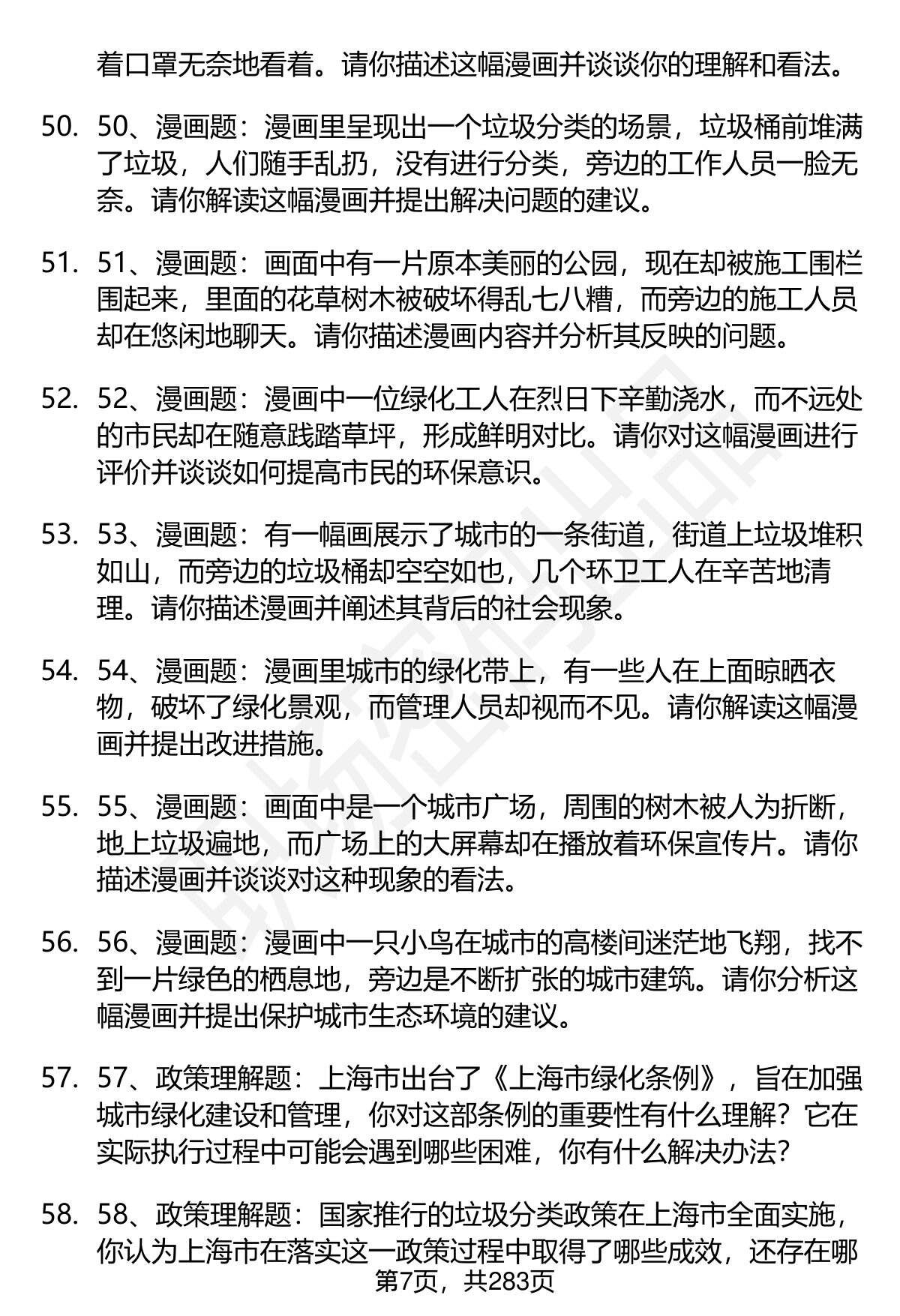 着口罩无奈地看着。请你描述这幅漫画并谈谈你的理解和看法。

50. 50、漫画题：漫画里呈现出一个垃圾分类的场景，垃圾桶前堆满了垃圾，人们随手乱扔，没有进行分类，旁边的工作人员一脸无奈。请你解读这幅漫画并提出解决问题的建议。

51. 51、漫画题：画面中有一片原本美丽的公园，现在却被施工围栏围起来，里面的花草树木被破坏得乱七八糟，而旁边的施工人员却在悠闲地聊天。请你描述漫画内容并分析其反映的问题。

52. 52、漫画题：漫画中一位绿化工人在烈日下辛勤浇水，而不远处的市民却在随意践踏草坪，形成鲜明对比。请你对这幅漫画进行评价并谈谈如何提高市民的环保意识。

53. 53、漫画题：有一幅画展示了城市的一条街道，街道上垃圾堆积如山，而旁边的垃圾桶却空空如也，几个环卫工人在辛苦地清理。请你描述漫画并阐述其背后的社会现象。

54. 54、漫画题：漫画里城市的绿化带上，有一些人在上面晾晒衣物，破坏了绿化景观，而管理人员却视而不见。请你解读这幅漫画并提出改进措施。

55. 55、漫画题：画面中是一个城市广场，周围的树木被人为折断，地上垃圾遍地，而广场上的大屏幕却在播放着环保宣传片。请你描述漫画并谈谈对这种现象的看法。

56. 56、漫画题：漫画中一只小鸟在城市的高楼间迷茫地飞翔，找不到一片绿色的栖息地，旁边是不断扩张的城市建筑。请你分析这幅漫画并提出保护城市生态环境的建议。

57. 57、政策理解题：上海市出台了《上海市绿化条例》，旨在加强城市绿化建设和管理，你对这部条例的重要性有什么理解？它在实际执行过程中可能会遇到哪些困难，你有什么解决办法？

58. 58、政策理解题：国家推行的垃圾分类政策在上海市全面实施，你认为上海市在落实这一政策过程中取得了哪些成效，还存在哪

第7页，共283页